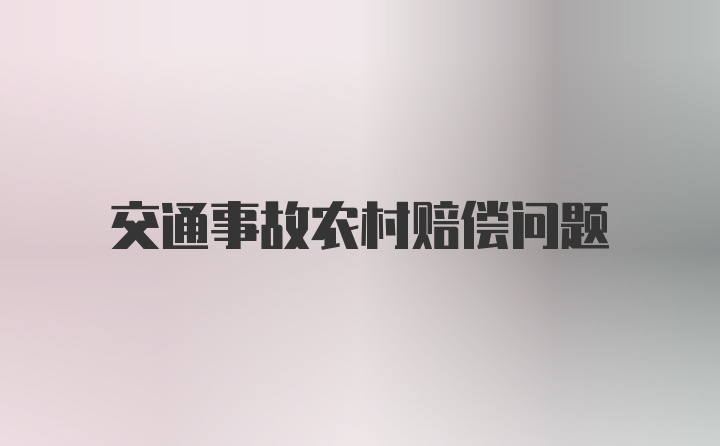 交通事故农村赔偿问题